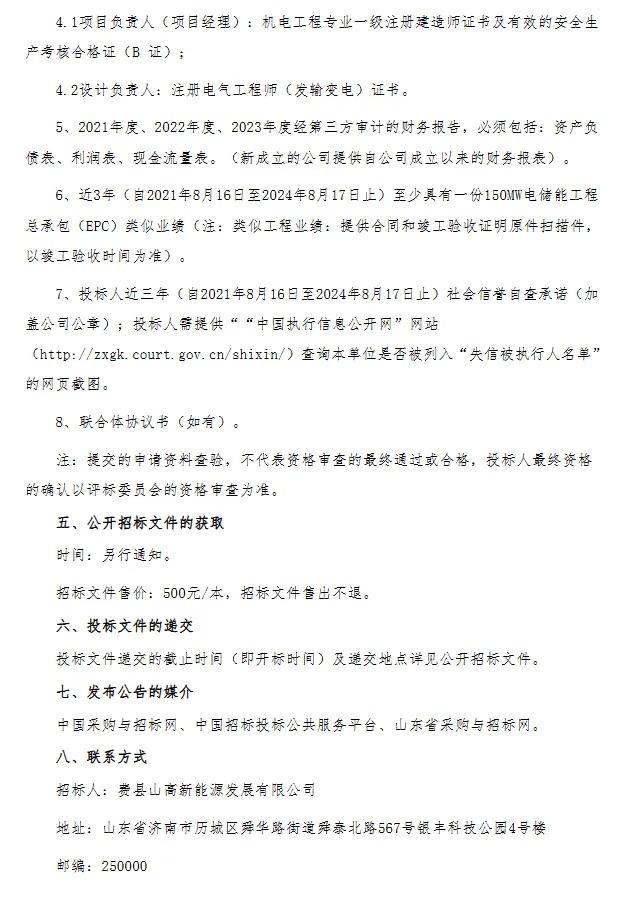 4.1项目负责人（项目经理）：机电工程专业一级注册建造师证书及有效的安全生产考核合格证（B 证）；

4.2设计负责人：注册电气工程师（发输变电）证书。

5、2021年度、2022年度、2023年度经第三方审计的财务报告，必须包括：资产负债表、利润表、现金流量表。（新成立的公司提供自公司成立以来的财务报表）。

6、近3年（自2021年8月16日至2024年8月17日止）至少具有一份150MW电储能工程总承包（EPC）类似业绩（注：类似工程业绩：提供合同和竣工验收证明原件扫描件，以竣工验收时间为准）。

7、投标人近三年（自2021年8月16日至2024年8月17日止）社会信誉自查承诺（加盖公司公章）；投标人需提供““中国执行信息公开网”网站（http://zxgk.court.gov.cn/shixin/）查询本单位是否被列入“失信被执行人名单”的网页截图。

8、联合体协议书（如有）。

注：提交的申请资料查验，不代表资格审查的最终通过或合格，投标人最终资格的确认以评标委员会的资格审查为准。

五、公开招标文件的获取

时间：另行通知。

招标文件售价：500元/本，招标文件售出不退。

六、投标文件的递交

投标文件递交的截止时间（即开标时间）及递交地点详见公开招标文件。

七、发布公告的媒介

中国采购与招标网、中国招标投标公共服务平台、山东省采购与招标网。

八、联系方式

招标人：费县山高新能源发展有限公司

地址：山东省济南市历城区舜华路街道舜泰北路567号银丰科技公园4号楼

邮编：250000